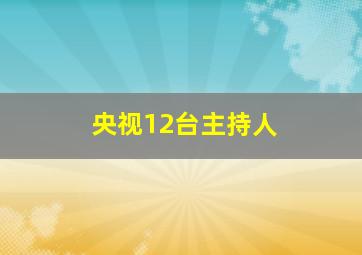 央视12台主持人